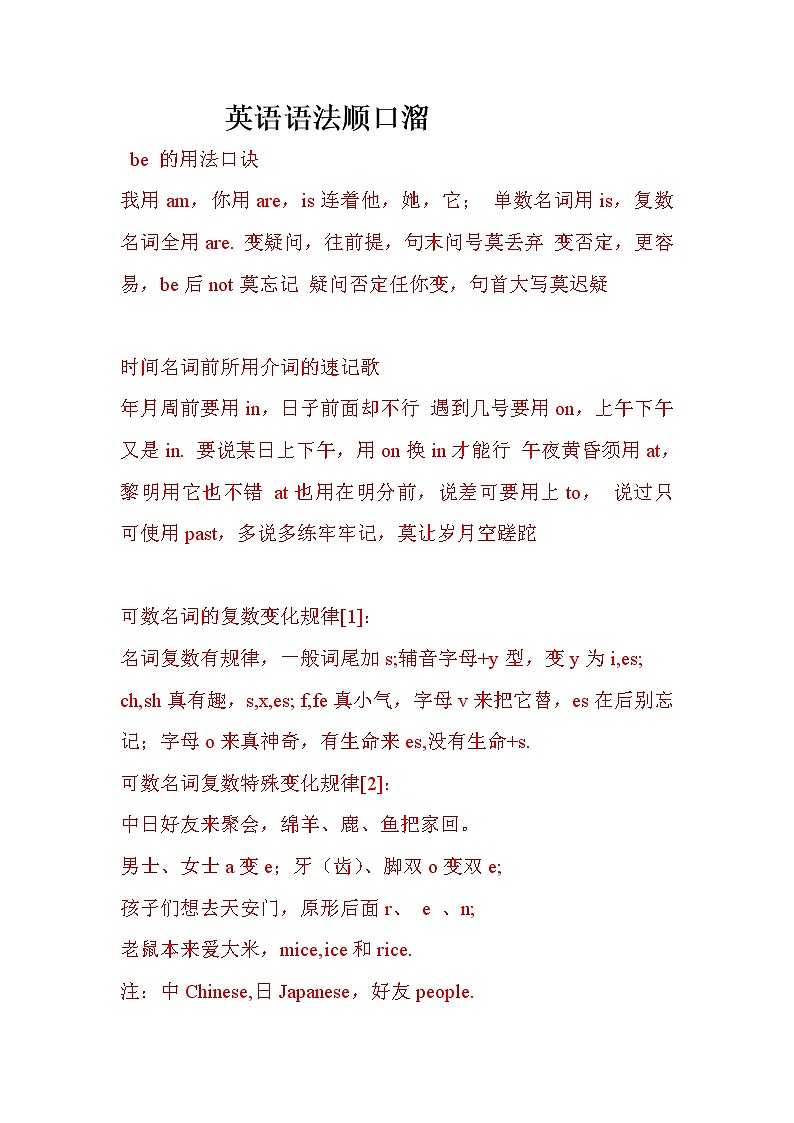 英语语法顺口溜

be 的用法口诀

我用 am，你用 are，is 连着他，她，它； 单数名词用 is，复数名词全用 are. 变疑问，往前提，句末问号莫丢弃 变否定，更容易，be 后 not 莫忘记 疑问否定任你变，句首大写莫迟疑

时间名词前所用介词的速记歌

年月周前要用 in，日子前面却不行 遇到几号要用 on，上午下午又是 in. 要说某日上下午，用 on 换 in 才能行 午夜黄昏须用 at，黎明用它也不错 at 也用在明分前，说差可要用上 to， 说过只可使用 past，多说多练牢牢记，莫让岁月空蹉跎

可数名词的复数变化规律[1]:

名词复数有规律，一般词尾加 s;辅音字母+y 型，变 y 为 i,es; ch,sh 真有趣，s,x,es; f,fe 真小气，字母 v 来把它替，es 在后别忘记；字母 o 来真神奇，有生命来 es,没有生命+s.

可数名词复数特殊变化规律[2]:

中日好友来聚会，绵羊、鹿、鱼把家回。

男士、女士 a 变 e；牙（齿）、脚双 o 变双 e;

孩子们想去天安门，原形后面 r、 e 、n;

老鼠本来爱大米，mice,ice 和 rice.

注：中 Chinese,日 Japanese，好友 people.